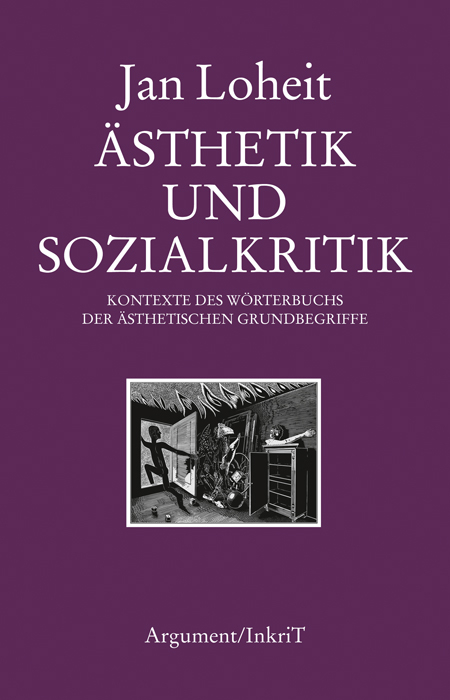 Jan Loheit

ÄSTHETIK UND SOZIALKRITIK

KONTEXTE DES WÖRTERBUCHS DER ÄSTHETISCHEN GRUNDBEGRIFFE

Argument/InkriT